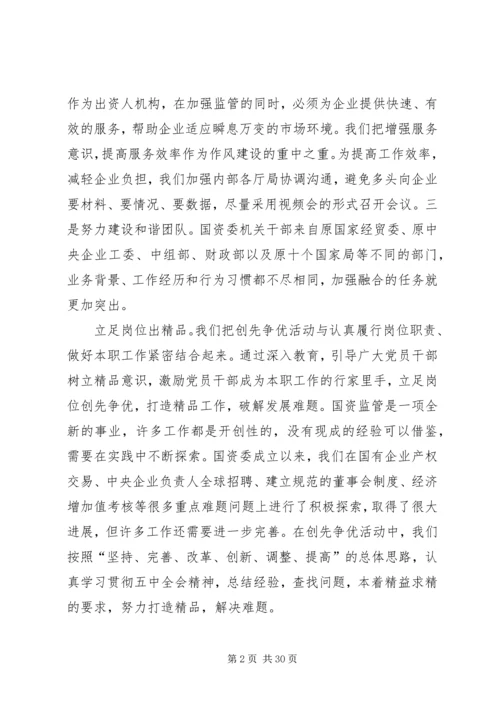 作为出资人机构，在加强监管的同时，必须为企业提供快速、有效的服务，帮助企业适应瞬息万变的市场环境。我们把增强服务意识，提高服务效率作为作风建设的重中之重。为提高工作效率，减轻企业负担，我们加强内部各厅局协调沟通，避免多头向企业要材料、要情况、要数据，尽量采用视频会的形式召开会议。三是努力建设和谐团队。国资委机关干部来自原国家经贸委、原中央企业工委、中组部、财政部以及原十个国家局等不同的部门，业务背景、工作经历和行为习惯都不尽相同，加强融合的任务就更加突出。

立足岗位出精品。我们把创先争优活动与认真履行岗位职责、做好本职工作紧密结合起来。通过深入教育，引导广大党员干部树立精品意识，激励党员干部成为本职工作的行家里手，立足岗位创先争优，打造精品工作，破解发展难题。国资监管是一项全新的事业，许多工作都是开创性的，没有现成的经验可以借鉴，需要在实践中不断探索。国资委成立以来，我们在国有企业产权交易、中央企业负责人全球招聘、建立规范的董事会制度、经济增加值考核等很多重点难题问题上进行了积极探索，取得了很大进展，但许多工作还需要进一步完善。在创先争优活动中，我们按照“坚持、完善、改革、创新、调整、提高”的总体思路，认真学习贯彻五中全会精神，总结经验，查找问题，本着精益求精的要求，努力打造精品，解决难题。

第 2 页 共 30 页